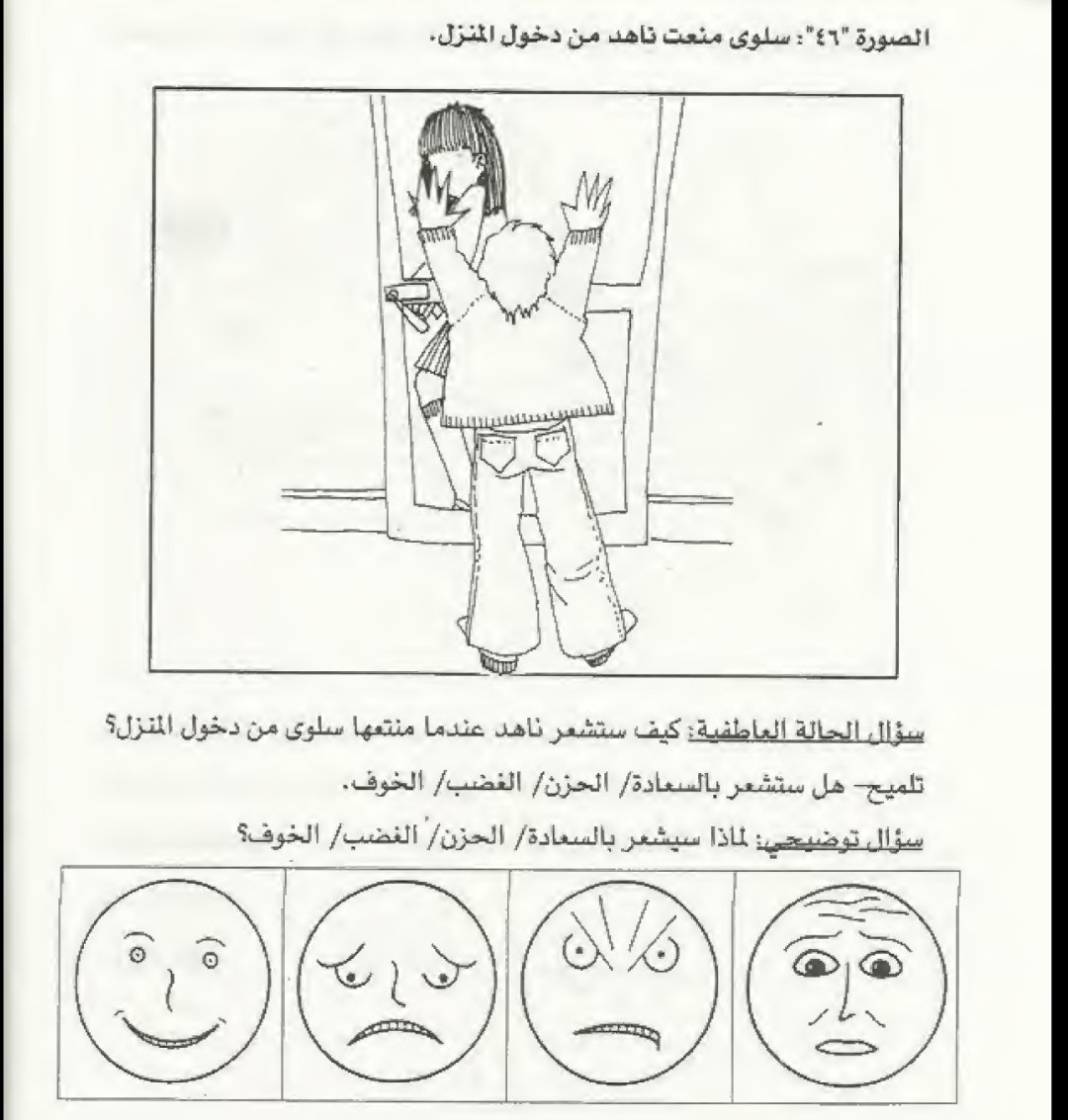 الصورة "٤٦": سلوى منعت ناهد من دخول المنزل.

سؤال الحالة العاطفية: كيف ستشعر ناهد عندما منتعها سلوى من دخول المنزل؟

تلميح- هل ستشعر بالسعادة/ الحزن/ الغضب/ الخوف.

سؤال توضيحي: لماذا سيشعر بالسعادة/ الحزن/ الغضب/ الخوف؟